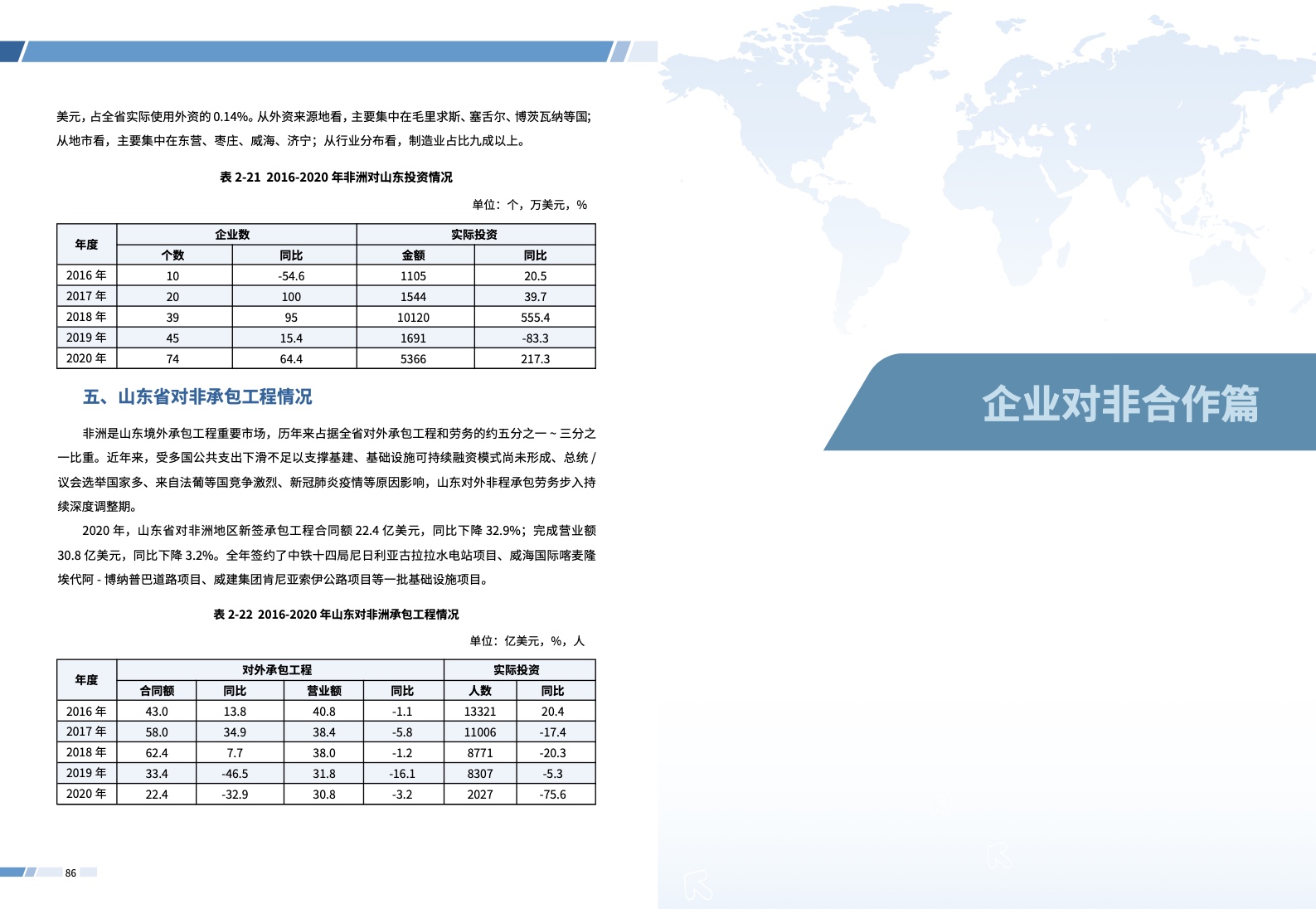 美元，占全省实际使用外资的0.14%。从外资来源地看，主要集中在毛里求斯、塞舌尔、博茨瓦纳等国；从地市看，主要集中在东营、枣庄、威海、济宁；从行业分布看，制造业占比九成以上。

表2-21 2016-2020年非洲对山东投资情况

单位：个，万美元，%

| 年度 | 企业数 |  | 实际投资 |  |
|---|---|---|---|---|
|  | 个数 | 同比 | 金额 | 同比 |
| 2016年 | 10 | -54.6 | 1105 | 20.5 |
| 2017年 | 20 | 100 | 1544 | 39.7 |
| 2018年 | 39 | 95 | 10120 | 555.4 |
| 2019年 | 45 | 15.4 | 1691 | -83.3 |
| 2020年 | 74 | 64.4 | 5366 | 217.3 |

五、山东省对非承包工程情况

非洲是山东境外承包工程重要市场，历年来占据全省对外承包工程和劳务的约五分之一～三分之一比重。近年来，受多国公共支出下滑不足以支撑基建、基础设施可持续融资模式尚未形成、总统/议会选举国家多、来自法葡等国竞争激烈、新冠肺炎疫情等原因影响，山东对外非程承包劳务步入持续深度调整期。

2020年，山东省对非洲地区新签承包工程合同额22.4亿美元，同比下降32.9%；完成营业额30.8亿美元，同比下降3.2%。全年签约了中铁十四局尼日利亚古拉拉水电站项目、威海国际喀麦隆埃代阿-博纳普巴道路项目、威建集团肯尼亚索伊公路项目等一批基础设施项目。

表2-22 2016-2020年山东对非洲承包工程情况

单位：亿美元，%，人

| 年度 | 对外承包工程 |  |  |  | 实际投资 |  |
|---|---|---|---|---|---|---|
|  | 合同额 | 同比 | 营业额 | 同比 | 人数 | 同比 |
| 2016年 | 43.0 | 13.8 | 40.8 | -1.1 | 13321 | 20.4 |
| 2017年 | 58.0 | 34.9 | 38.4 | -5.8 | 11006 | -17.4 |
| 2018年 | 62.4 | 7.7 | 38.0 | -1.2 | 8771 | -20.3 |
| 2019年 | 33.4 | -46.5 | 31.8 | -16.1 | 8307 | -5.3 |
| 2020年 | 22.4 | -32.9 | 30.8 | -3.2 | 2027 | -75.6 |

86

企业对非合作篇